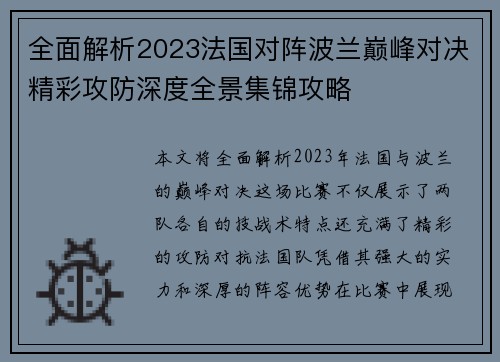 全面解析2023法国对阵波兰巅峰对决精彩攻防深度全景集锦攻略

本文将全面解析2023年法国与波兰的巅峰对决这场比赛不仅展示了两队各自的技战术特点还充满了精彩的攻防对抗法国队凭借其强大的实力和深厚的阵容优势在比赛中展现